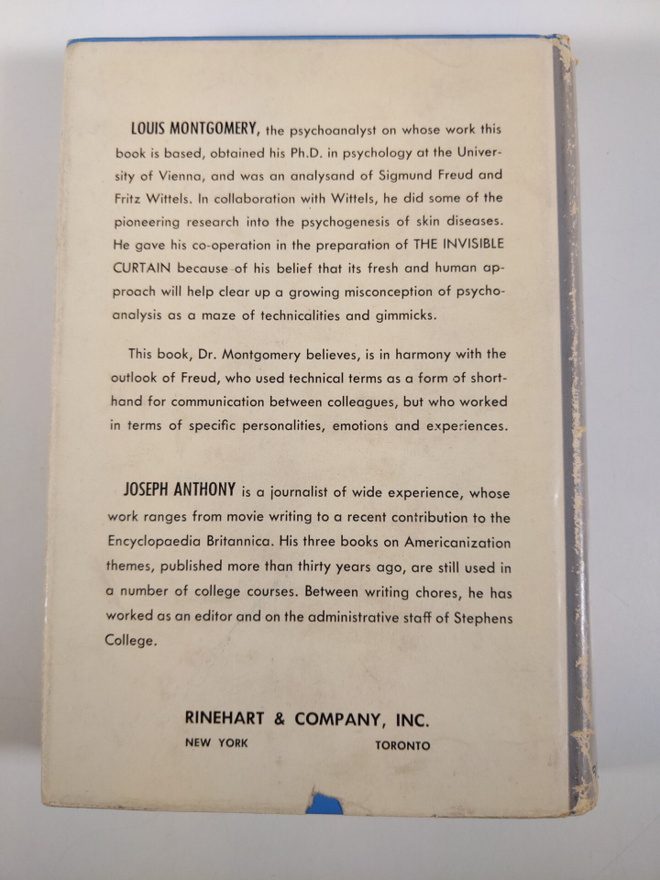 LOUIS MONTGOMERY, the psychoanalyst on whose work this book is based, obtained his Ph.D. in psychology at the University of Vienna, and was an analysand of Sigmund Freud and Fritz Wittels. In collaboration with Wittels, he did some of the pioneering research into the psychogenesis of skin diseases. He gave his co-operation in the preparation of THE INVISIBLE CURTAIN because of his belief that its fresh and human approach will help clear up a growing misconception of psychoanalysis as a maze of technicalities and gimmicks.

This book, Dr. Montgomery believes, is in harmony with the outlook of Freud, who used technical terms as a form of shorthand for communication between colleagues, but who worked in terms of specific personalities, emotions and experiences.

JOSEPH ANTHONY is a journalist of wide experience, whose work ranges from movie writing to a recent contribution to the Encyclopaedia Britannica. His three books on Americanization themes, published more than thirty years ago, are still used in a number of college courses. Between writing chores, he has worked as an editor and on the administrative staff of Stephens College.

RINEHART & COMPANY, INC.
NEW YORK TORONTO